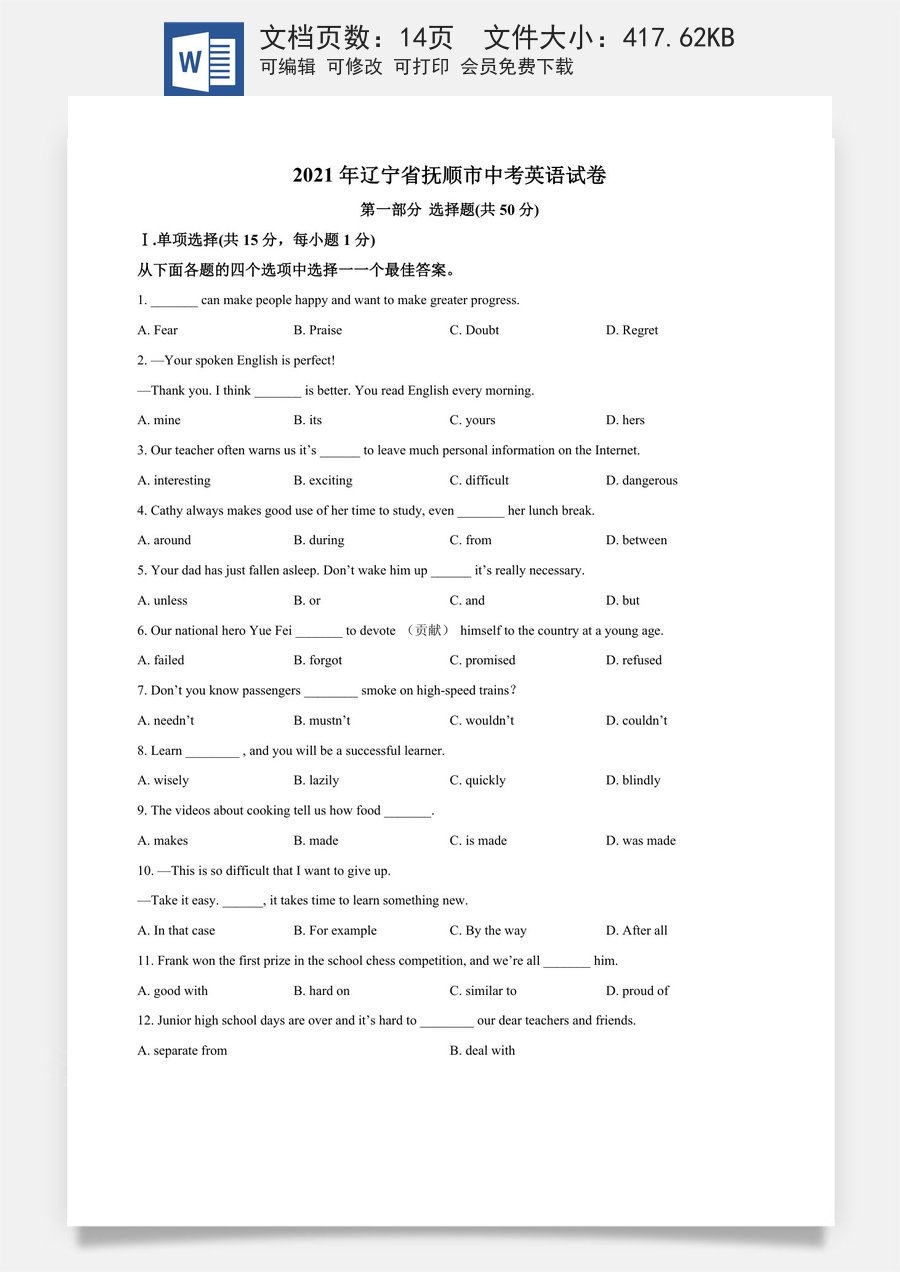 W

文档页数：14页 文件大小：417.62KB
可编辑 可修改 可打印 会员免费下载

2021年辽宁省抚顺市中考英语试卷

第一部分 选择题(共50分)

Ⅰ.单项选择(共15分，每小题1分)

从下面各题的四个选项中选择一一个最佳答案。

1. ____ can make people happy and want to make greater progress.

A. Fear B. Praise C. Doubt D. Regret

2. —Your spoken English is perfect!

—Thank you. I think ____ is better. You read English every morning.

A. mine B. its C. yours D. hers

3. Our teacher often warns us it's ____ to leave much personal information on the Internet.

A. interesting B. exciting C. difficult D. dangerous

4. Cathy always makes good use of her time to study, even ____ her lunch break.

A. around B. during C. from D. between

5. Your dad has just fallen asleep. Don't wake him up ____ it's really necessary.

A. unless B. or C. and D. but

6. Our national hero Yue Fei ____ to devote （贡献） himself to the country at a young age.

A. failed B. forgot C. promised D. refused

7. Don't you know passengers ____ smoke on high-speed trains?

A. needn't B. mustn't C. wouldn't D. couldn't

8. Learn ____ , and you will be a successful learner.

A. wisely B. lazily C. quickly D. blindly

9. The videos about cooking tell us how food ____.

A. makes B. made C. is made D. was made

10. —This is so difficult that I want to give up.

—Take it easy. ____, it takes time to learn something new.

A. In that case B. For example C. By the way D. After all

11. Frank won the first prize in the school chess competition, and we're all ____ him.

A. good with B. hard on C. similar to D. proud of

12. Junior high school days are over and it's hard to ____ our dear teachers and friends.

A. separate from B. deal with